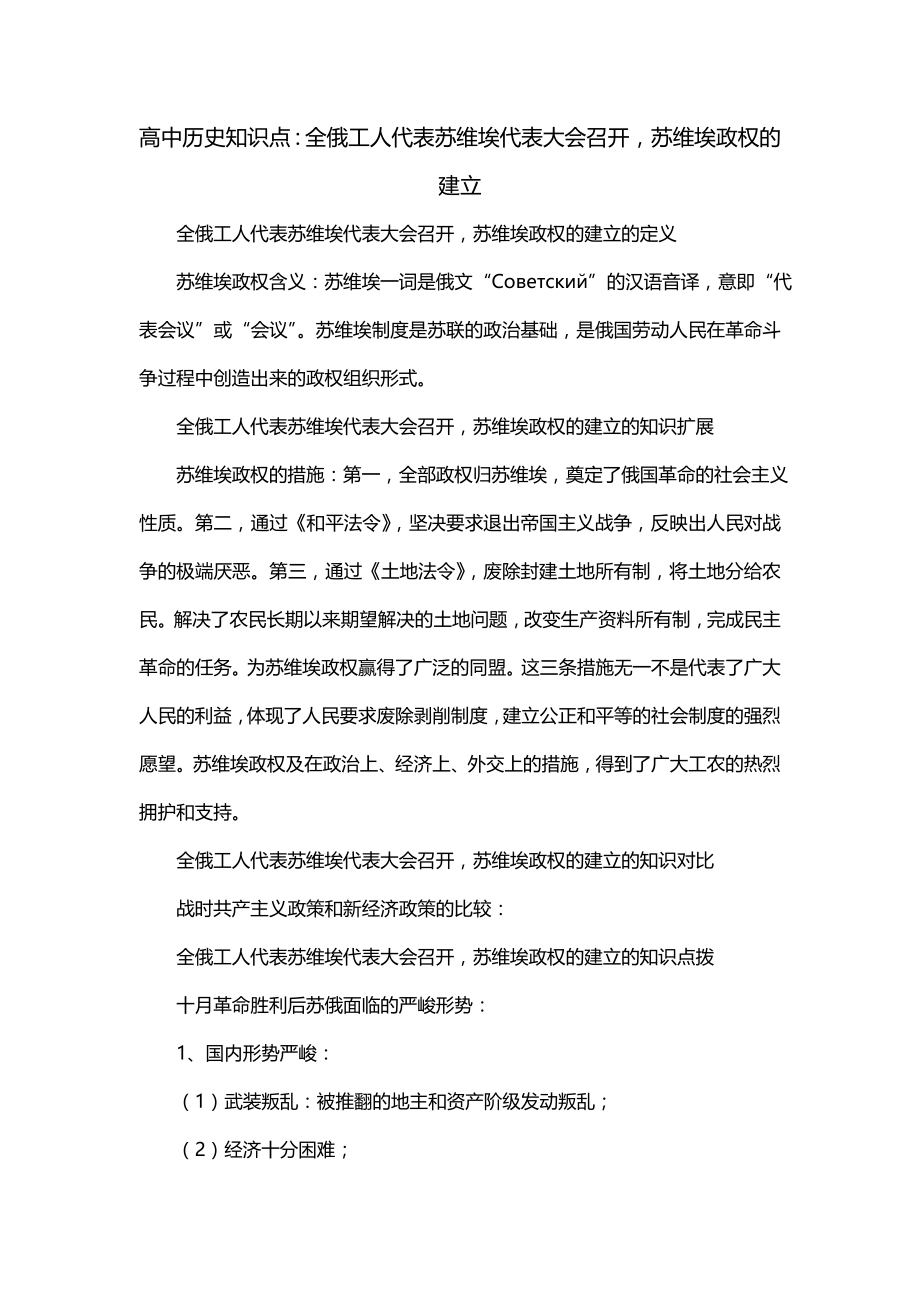 高中历史知识点：全俄工人代表苏维埃代表大会召开，苏维埃政权的建立

全俄工人代表苏维埃代表大会召开，苏维埃政权的建立的定义

苏维埃政权含义：苏维埃一词是俄文“Советский”的汉语音译，意即“代表会议”或“会议”。苏维埃制度是苏联的政治基础，是俄国劳动人民在革命斗争过程中创造出来的政权组织形式。

全俄工人代表苏维埃代表大会召开，苏维埃政权的建立的知识扩展

苏维埃政权的措施：第一，全部政权归苏维埃，奠定了俄国革命的社会主义性质。第二，通过《和平法令》，坚决要求退出帝国主义战争，反映出人民对战争的极端厌恶。第三，通过《土地法令》，废除封建土地所有制，将土地分给农民。解决了农民长期以来期望解决的土地问题，改变生产资料所有制，完成民主革命的任务。为苏维埃政权赢得了广泛的同盟。这三条措施无一不是代表了广大人民的利益，体现了人民要求废除剥削制度，建立公正和平等的社会制度的强烈愿望。苏维埃政权及在政治上、经济上、外交上的措施，得到了广大工农的热烈拥护和支持。

全俄工人代表苏维埃代表大会召开，苏维埃政权的建立的知识对比

战时共产主义政策和新经济政策的比较：

全俄工人代表苏维埃代表大会召开，苏维埃政权的建立的知识点拨

十月革命胜利后苏俄面临的严峻形势：

1、国内形势严峻：

（1）武装叛乱：被推翻的地主和资产阶级发动叛乱；

（2）经济十分困难；